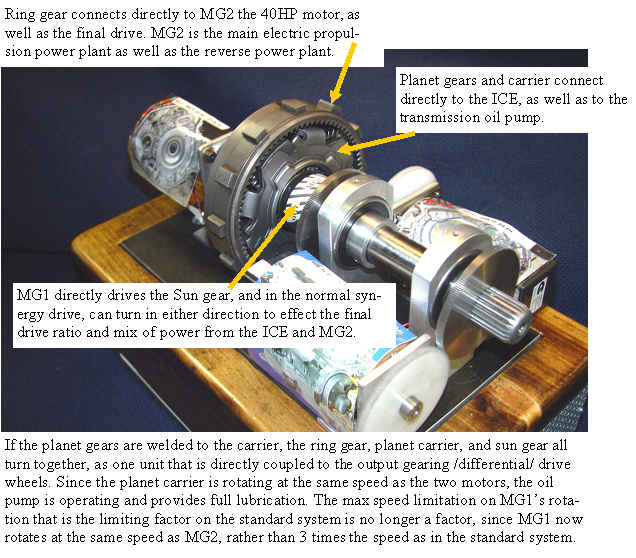 Ring gear connects directly to MG2 the 40HP motor, as well as the final drive. MG2 is the main electric propulsion power plant as well as the reverse power plant.

Planet gears and carrier connect directly to the ICE, as well as to the transmission oil pump.

MG1 directly drives the Sun gear, and in the normal synergy drive, can turn in either direction to effect the final drive ratio and mix of power from the ICE and MG2.

If the planet gears are welded to the carrier, the ring gear, planet carrier, and sun gear all turn together, as one unit that is directly coupled to the output gearing /differential/ drive wheels. Since the planet carrier is rotating at the same speed as the two motors, the oil pump is operating and provides full lubrication. The max speed limitation on MG1's rotation that is the limiting factor on the standard system is no longer a factor, since MG1 now rotates at the same speed as MG2, rather than 3 times the speed as in the standard system.